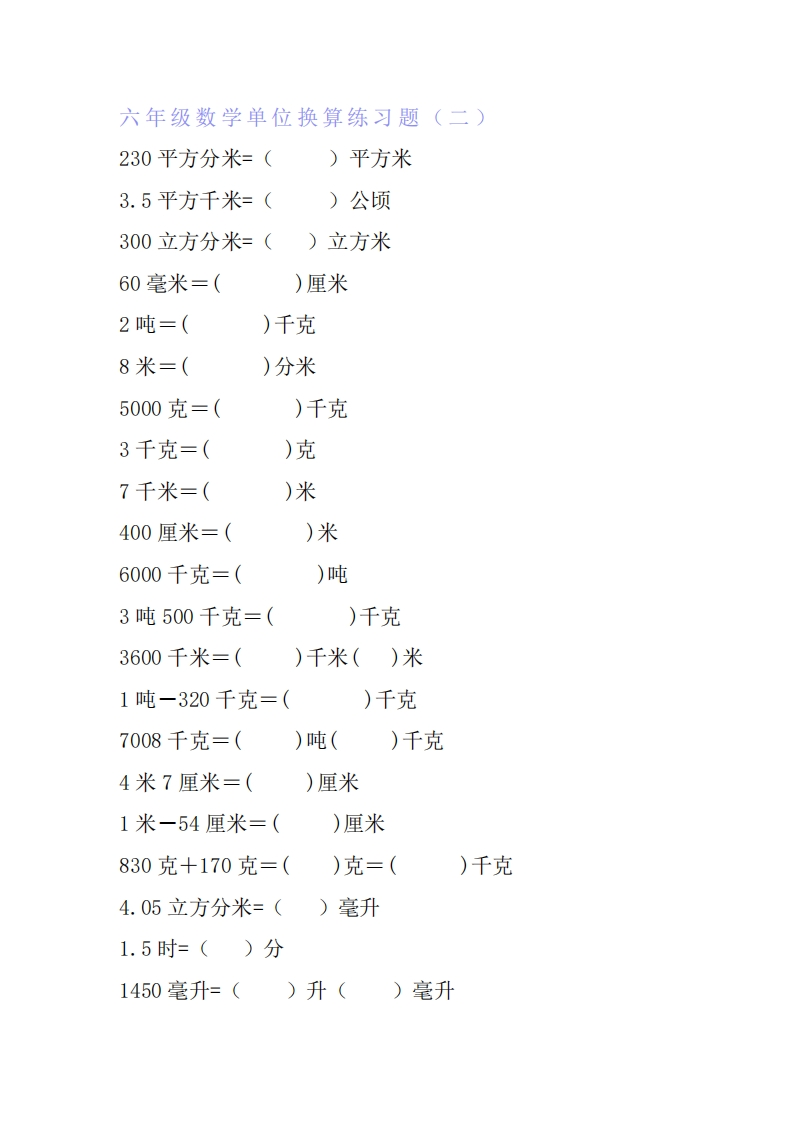 六年级数学单位换算练习题（二）

230 平方分米=（　　）平方米

3.5 平方千米=（　　）公顷

300 立方分米=（　）立方米

60 毫米＝(　　　)厘米

2 吨＝(　　　)千克

8 米＝(　　　)分米

5000 克＝(　　　)千克

3 千克＝(　　　)克

7 千米＝(　　　)米

400 厘米＝(　　　)米

6000 千克＝(　　　)吨

3 吨 500 千克＝(　　　)千克

3600 千米＝(　　)千米(　)米

1 吨－320 千克＝(　　　)千克

7008 千克＝(　　)吨(　　)千克

4 米 7 厘米＝(　　)厘米

1 米－54 厘米＝(　　)厘米

830 克＋170 克＝(　　)克＝(　　　)千克

4.05 立方分米=（　）毫升

1.5 时=（　　）分

1450 毫升=（　　）升（　　）毫升